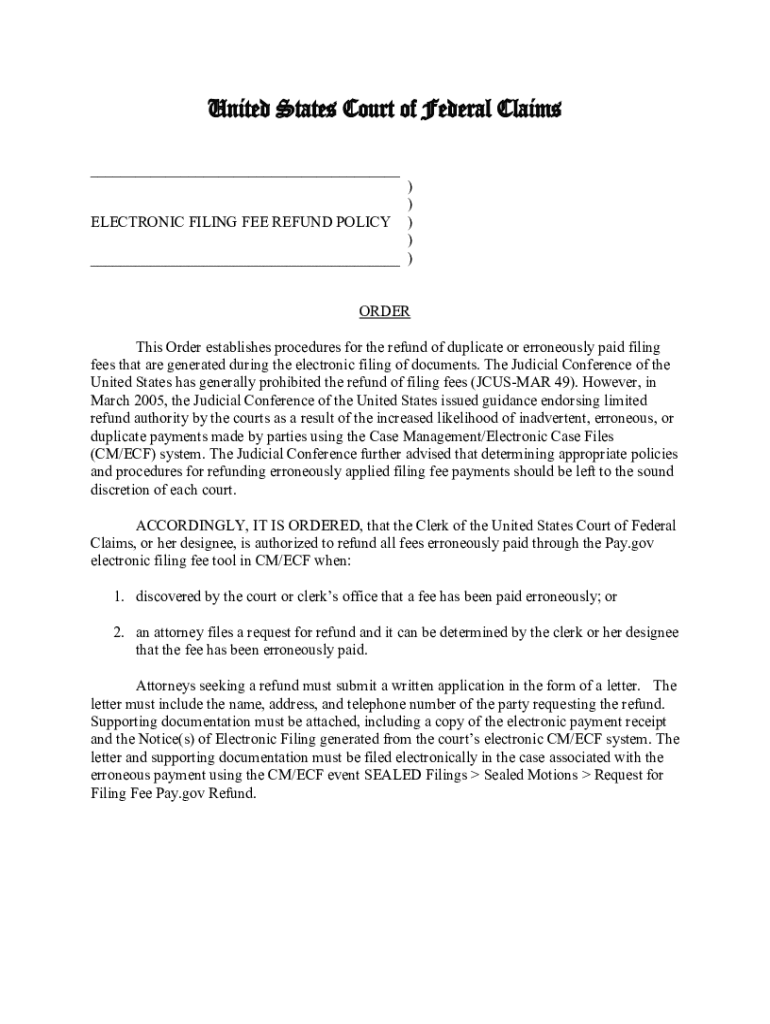 United States Court of Federal Claims

)
)
ELECTRONIC FILING FEE REFUND POLICY )
)
)

ORDER

This Order establishes procedures for the refund of duplicate or erroneously paid filing fees that are generated during the electronic filing of documents. The Judicial Conference of the United States has generally prohibited the refund of filing fees (JCUS-MAR 49). However, in March 2005, the Judicial Conference of the United States issued guidance endorsing limited refund authority by the courts as a result of the increased likelihood of inadvertent, erroneous, or duplicate payments made by parties using the Case Management/Electronic Case Files (CM/ECF) system. The Judicial Conference further advised that determining appropriate policies and procedures for refunding erroneously applied filing fee payments should be left to the sound discretion of each court.

ACCORDINGLY, IT IS ORDERED, that the Clerk of the United States Court of Federal Claims, or her designee, is authorized to refund all fees erroneously paid through the Pay.gov electronic filing fee tool in CM/ECF when:

1. discovered by the court or clerk's office that a fee has been paid erroneously; or

2. an attorney files a request for refund and it can be determined by the clerk or her designee that the fee has been erroneously paid.

Attorneys seeking a refund must submit a written application in the form of a letter. The letter must include the name, address, and telephone number of the party requesting the refund. Supporting documentation must be attached, including a copy of the electronic payment receipt and the Notice(s) of Electronic Filing generated from the court's electronic CM/ECF system. The letter and supporting documentation must be filed electronically in the case associated with the erroneous payment using the CM/ECF event SEALED Filings > Sealed Motions > Request for Filing Fee Pay.gov Refund.